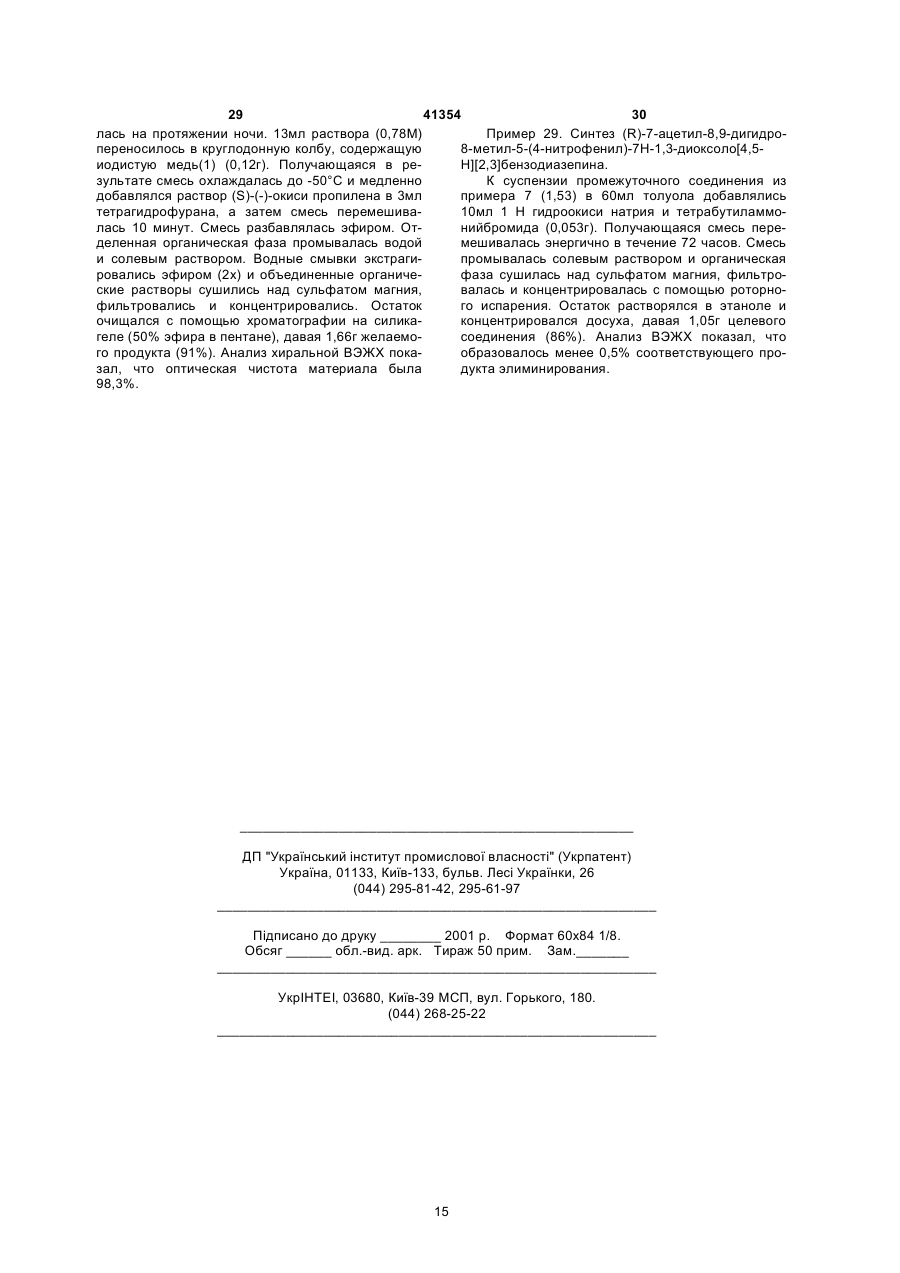 29 41354 30

лась на протяжении ночи. 13мл раствора (0,78М) переносилось в круглодонную колбу, содержащую иодистую медь(1) (0,12г). Получающаяся в результате смесь охлаждалась до -50°С и медленно добавлялся раствор (S)-(-)-окиси пропилена в 3мл тетрагидрофурана, а затем смесь перемешивалась 10 минут. Смесь разбавлялась эфиром. Отделенная органическая фаза промывалась водой и солевым раствором. Водные смывки экстрагировались эфиром (2х) и объединенные органические растворы сушились над сульфатом магния, фильтровались и концентрировались. Остаток очищался с помощью хроматографии на силикагеле (50% эфира в пентане), давая 1,66г желаемого продукта (91%). Анализ хиральной ВЭЖХ показал, что оптическая чистота материала была 98,3%.

Пример 29. Синтез (R)-7-ацетил-8,9-дигидро-8-метил-5-(4-нитрофенил)-7Н-1,3-диоксоло[4,5-Н][2,3]бензодиазепина.

К суспензии промежуточного соединения из примера 7 (1,53) в 60мл толуола добавлялись 10мл 1 Н гидроокиси натрия и тетрабутиламмонийбромида (0,053г). Получающаяся смесь перемешивалась энергично в течение 72 часов. Смесь промывалась солевым раствором и органическая фаза сушилась над сульфатом магния, фильтровалась и концентрировалась с помощью роторного испарения. Остаток растворялся в этаноле и концентрировался досуха, давая 1,05г целевого соединения (86%). Анализ ВЭЖХ показал, что образовалось менее 0,5% соответствующего продукта элиминирования.

ДП "Український інститут промислової власності" (Укрпатент)
Україна, 01133, Київ-133, бульв. Лесі Українки, 26
(044) 295-81-42, 295-61-97

Підписано до друку ________ 2001 р. Формат 60х84 1/8.
Обсяг ______ обл.-вид. арк. Тираж 50 прим. Зам._______

УкрІНТЕІ, 03680, Київ-39 МСП, вул. Горького, 180.
(044) 268-25-22

15